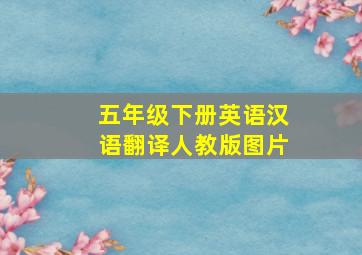 五年级下册英语汉语翻译人教版图片